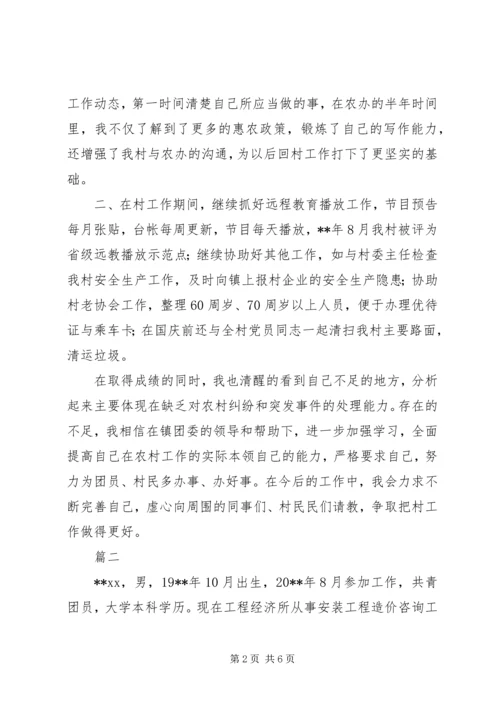 工作动态，第一时间清楚自己所应当做的事，在农办的半年时间里，我不仅了解到了更多的惠农政策，锻炼了自己的写作能力，还增强了我村与农办的沟通，为以后回村工作打下了更坚实的基础。

二、在村工作期间，继续抓好远程教育播放工作，节目预告每月张贴，台帐每周更新，节目每天播放，**年8月我村被评为省级远教播放示范点；继续协助好其他工作，如与村委主任检查我村安全生产工作，及时向镇上报村企业的安全生产隐患；协助村老协会工作，整理60周岁、70周岁以上人员，便于办理优待证与乘车卡；在国庆前还与全村党员同志一起清扫我村主要路面，清运垃圾。

在取得成绩的同时，我也清醒的看到自己不足的地方，分析起来主要体现在缺乏对农村纠纷和突发事件的处理能力。存在的不足，我相信在镇团委的领导和帮助下，进一步加强学习，全面提高自己在农村工作的实际本领自己的能力，严格要求自己，努力为团员、村民多办事、办好事。在今后的工作中，我会力求不断完善自己，虚心向周围的同事们、村民民们请教，争取把村工作做得更好。

篇二

**xx，男，19**年10月出生，20**年8月参加工作，共青团员，大学本科学历。现在工程经济所从事安装工程造价咨询工

第2页 共6页